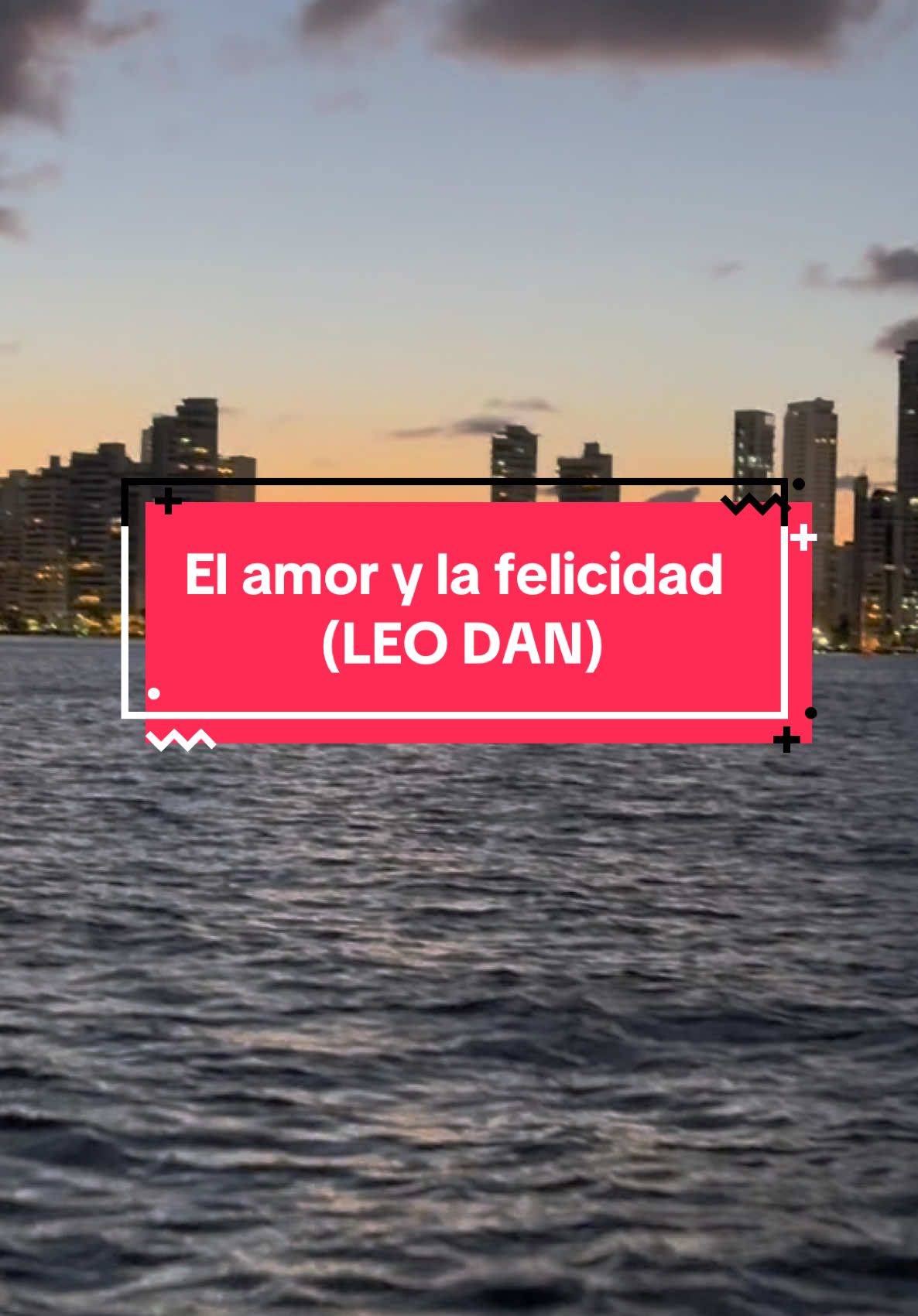 El amor y la felicidad
(LEO DAN)